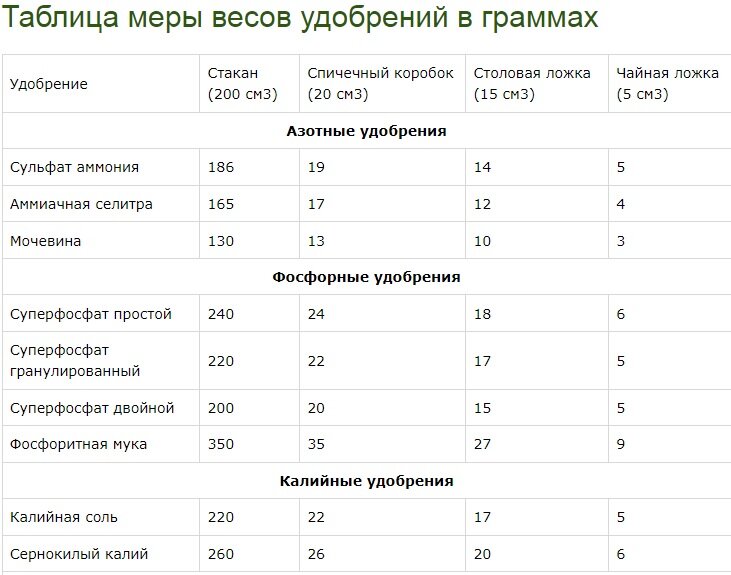 Таблица меры весов удобрений в граммах

| Удобрение | Стакан (200 см3) | Спичечный коробок (20 см3) | Столовая ложка (15 см3) | Чайная ложка (5 см3) |
|---|---|---|---|---|
| **Азотные удобрения** | | | | |
| Сульфат аммония | 186 | 19 | 14 | 5 |
| Аммиачная селитра | 165 | 17 | 12 | 4 |
| Мочевина | 130 | 13 | 10 | 3 |
| **Фосфорные удобрения** | | | | |
| Суперфосфат простой | 240 | 24 | 18 | 6 |
| Суперфосфат гранулированный | 220 | 22 | 17 | 5 |
| Суперфосфат двойной | 200 | 20 | 15 | 5 |
| Фосфоритная мука | 350 | 35 | 27 | 9 |
| **Калийные удобрения** | | | | |
| Калийная соль | 220 | 22 | 17 | 5 |
| Сернокилый калий | 260 | 26 | 20 | 6 |